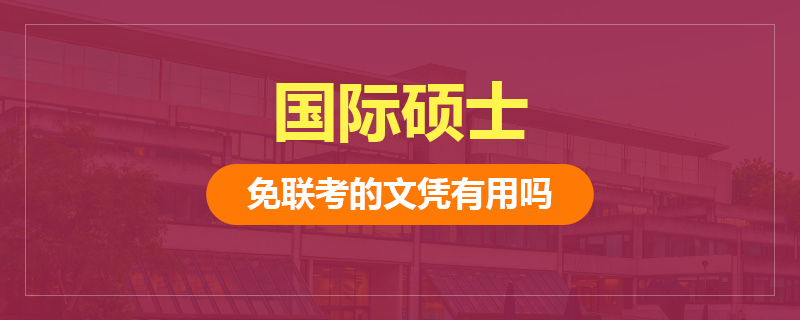 国际硕士

免联考的文凭有用吗